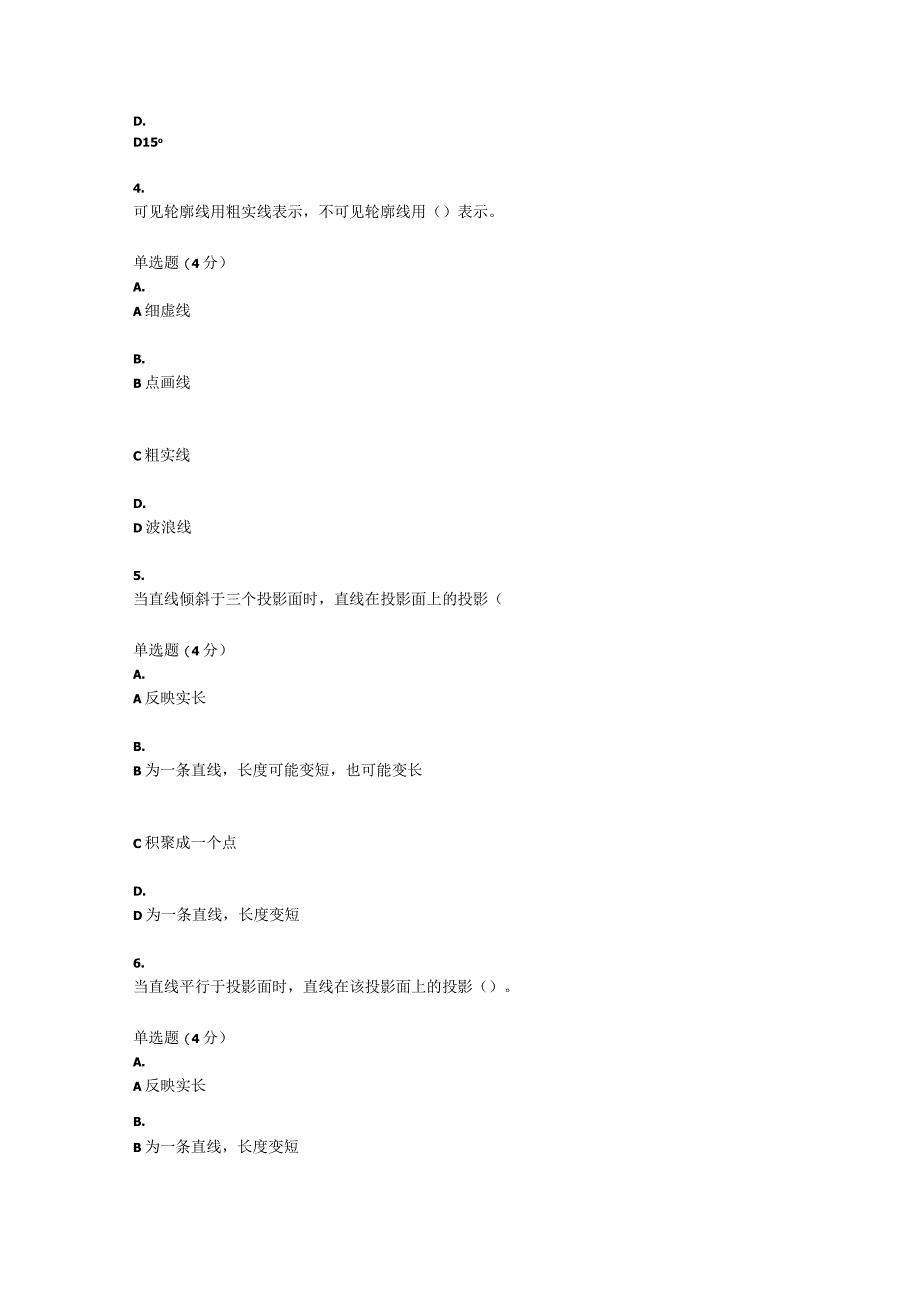 D.
D15°

4.
可见轮廓线用粗实线表示，不可见轮廓线用（）表示。

单选题（4分）
A.
A细虚线

B.
B点画线

C粗实线

D.
D波浪线

5.
当直线倾斜于三个投影面时，直线在投影面上的投影（

单选题（4分）
A.
A反映实长

B.
B为一条直线，长度可能变短，也可能变长

C积聚成一个点

D.
D为一条直线，长度变短

6.
当直线平行于投影面时，直线在该投影面上的投影（）。

单选题（4分）
A.
A反映实长

B.
B为一条直线，长度变短